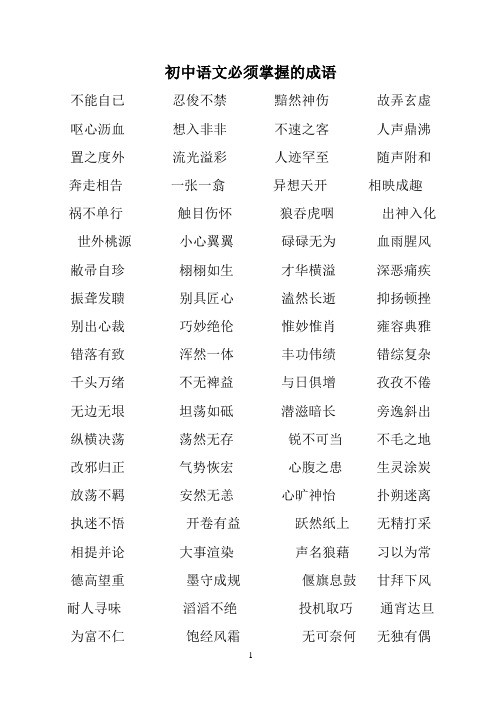 初中语文必须掌握的成语

不能自已　忍俊不禁　黯然神伤　故弄玄虚
呕心沥血　想入非非　不速之客　人声鼎沸
置之度外　流光溢彩　人迹罕至　随声附和
奔走相告　一张一翕　异想天开　相映成趣
祸不单行　触目伤怀　狼吞虎咽　出神入化
世外桃源　小心翼翼　碌碌无为　血雨腥风
敝帚自珍　栩栩如生　才华横溢　深恶痛疾
振聋发聩　别具匠心　溘然长逝　抑扬顿挫
别出心裁　巧妙绝伦　惟妙惟肖　雍容典雅
错落有致　浑然一体　丰功伟绩　错综复杂
千头万绪　不无裨益　与日俱增　孜孜不倦
无边无垠　坦荡如砥　潜滋暗长　旁逸斜出
纵横决荡　荡然无存　锐不可当　不毛之地
改邪归正　气势恢宏　心腹之患　生灵涂炭
放荡不羁　安然无恙　心旷神怡　扑朔迷离
执迷不悟　开卷有益　跃然纸上　无精打采
相提并论　大事渲染　声名狼藉　习以为常
德高望重　墨守成规　偃旗息鼓　甘拜下风
耐人寻味　滔滔不绝　投机取巧　通宵达旦
为富不仁　饱经风霜　无可奈何　无独有偶

1